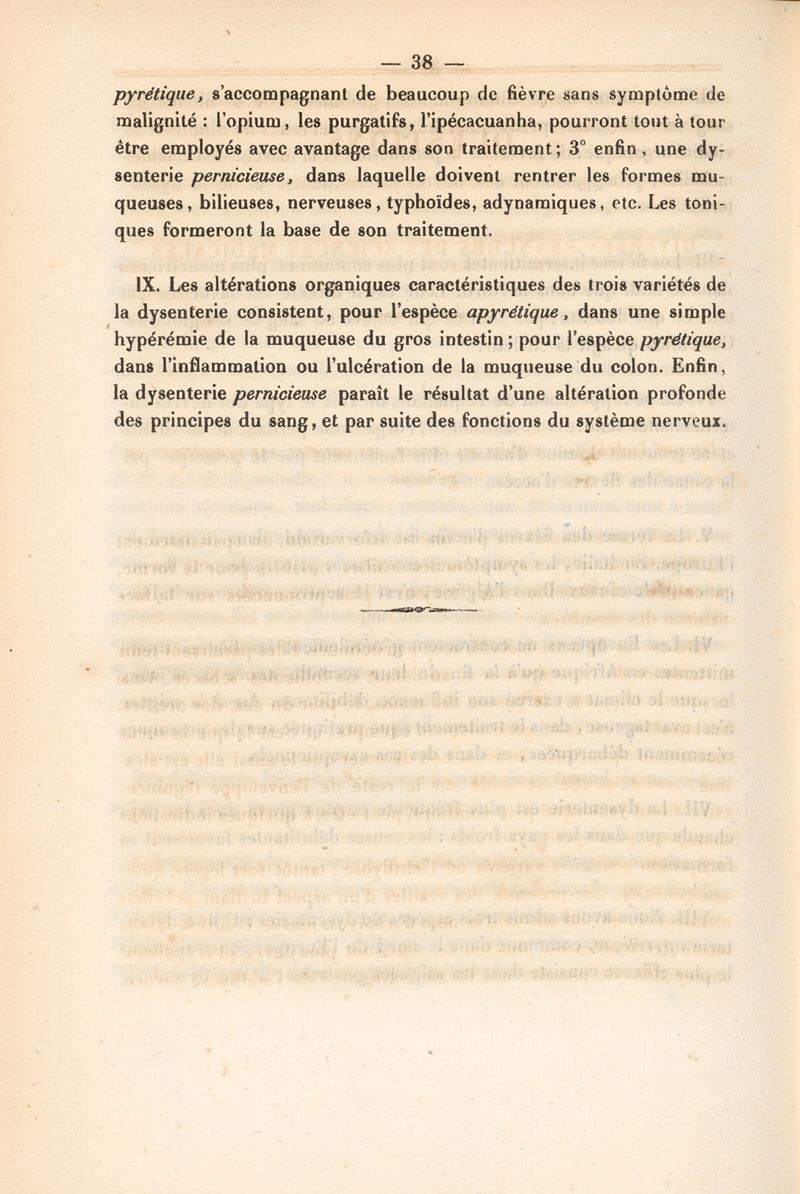 — 38 —

pyrétique, s'accompagnant de beaucoup de fièvre sans symptôme de malignité : l'opium, les purgatifs, l'ipécacuanha, pourront tout à tour être employés avec avantage dans son traitement; 3° enfin, une dysenterie pernicieuse, dans laquelle doivent rentrer les formes muqueuses, bilieuses, nerveuses, typhoïdes, adynamiques, etc. Les toniques formeront la base de son traitement.

IX. Les altérations organiques caractéristiques des trois variétés de la dysenterie consistent, pour l'espèce apyrétique, dans une simple hypérémie de la muqueuse du gros intestin; pour l'espèce pyrétique, dans l'inflammation ou l'ulcération de la muqueuse du colon. Enfin, la dysenterie pernicieuse paraît le résultat d'une altération profonde des principes du sang, et par suite des fonctions du système nerveux.